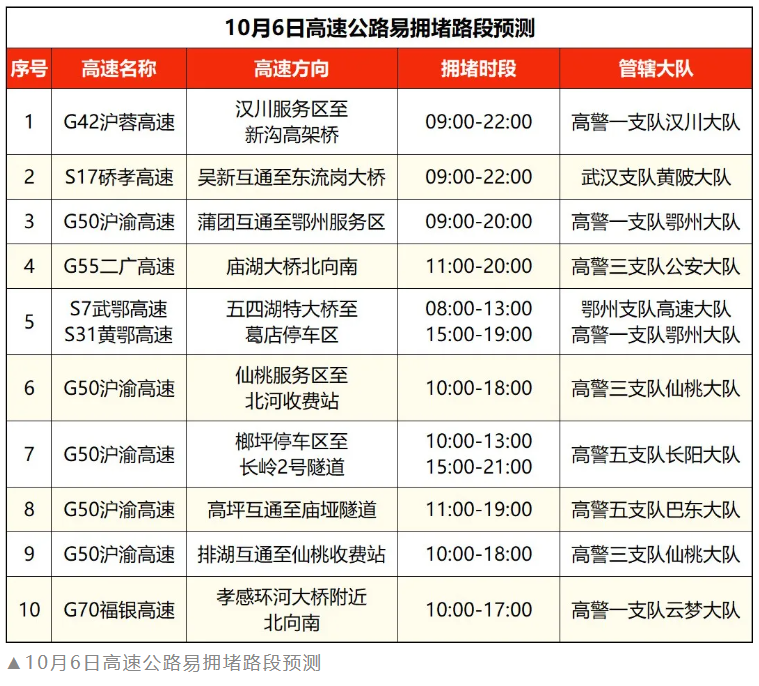 10月6日高速公路易拥堵路段预测

| 序号 | 高速名称 | 高速方向 | 拥堵时段 | 管辖大队 |
|---|---|---|---|---|
| 1 | G42沪蓉高速 | 汉川服务区至新沟高架桥 | 09:00-22:00 | 高警一支队汉川大队 |
| 2 | S17硚孝高速 | 吴新互通至东流岗大桥 | 09:00-22:00 | 武汉支队黄陂大队 |
| 3 | G50沪渝高速 | 蒲团互通至鄂州服务区 | 09:00-20:00 | 高警一支队鄂州大队 |
| 4 | G55二广高速 | 庙湖大桥北向南 | 11:00-20:00 | 高警三支队公安大队 |
| 5 | S7武鄂高速 S31黄鄂高速 | 五四湖特大桥至葛店停车区 | 08:00-13:00 15:00-19:00 | 鄂州支队高速大队 高警一支队鄂州大队 |
| 6 | G50沪渝高速 | 仙桃服务区至北河收费站 | 10:00-18:00 | 高警三支队仙桃大队 |
| 7 | G50沪渝高速 | 榔坪停车区至长岭2号隧道 | 10:00-13:00 15:00-21:00 | 高警五支队长阳大队 |
| 8 | G50沪渝高速 | 高坪互通至庙垭隧道 | 11:00-19:00 | 高警五支队巴东大队 |
| 9 | G50沪渝高速 | 排湖互通至仙桃收费站 | 10:00-18:00 | 高警三支队仙桃大队 |
| 10 | G70福银高速 | 孝感环河大桥附近北向南 | 10:00-17:00 | 高警一支队云梦大队 |

▲10月6日高速公路易拥堵路段预测